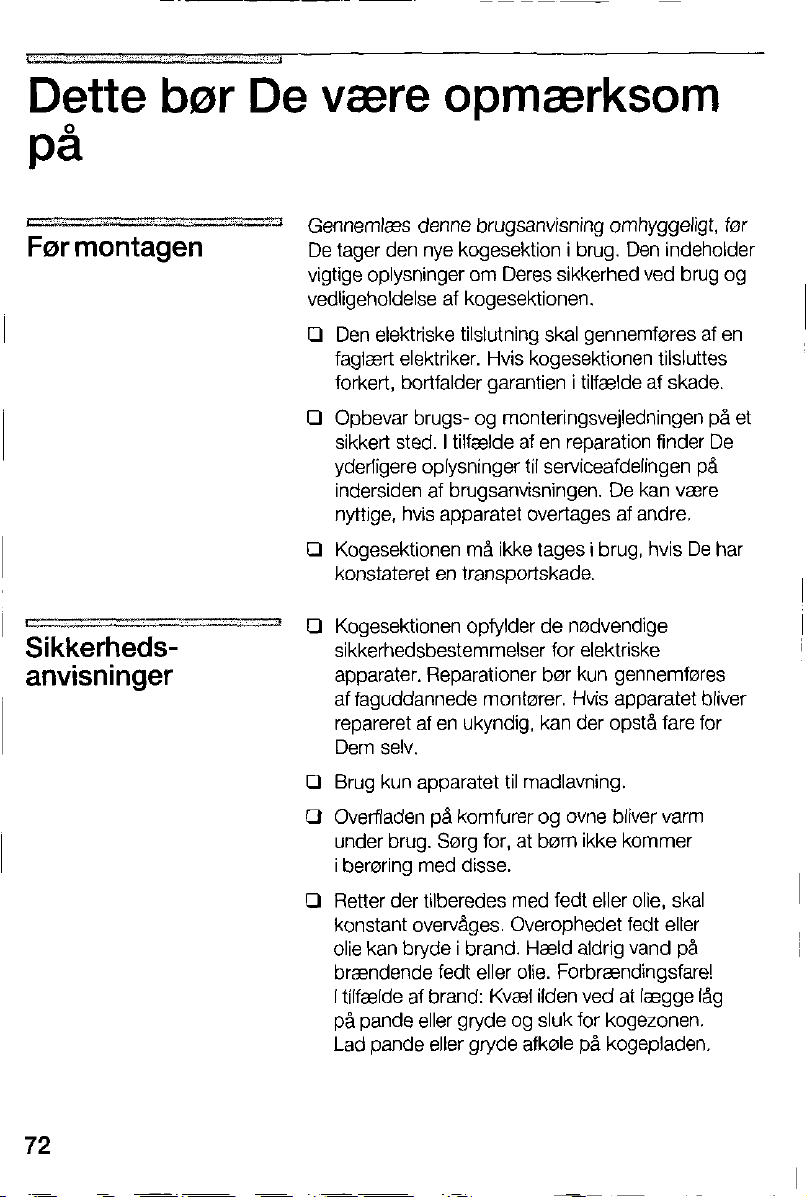 Dette bør De være opmærksom på

Før montagen

Gennemlæs denne brugsanvisning omhyggeligt, før De tager den nye kogesektion i brug. Den indeholder vigtige oplysninger om Deres sikkerhed ved brug og vedligeholdelse af kogesektionen.

☐ Den elektriske tilslutning skal gennemføres af en faglært elektriker. Hvis kogesektionen tilsluttes forkert, bortfalder garantien i tilfælde af skade.

☐ Opbevar brugs- og monteringsvejledningen på et sikkert sted. I tilfælde af en reparation finder De yderligere oplysninger til serviceafdelingen på indersiden af brugsanvisningen. De kan være nyttige, hvis apparatet overtages af andre.

☐ Kogesektionen må ikke tages i brug, hvis De har konstateret en transportskade.

Sikkerhedsanvisninger

☐ Kogesektionen opfylder de nødvendige sikkerhedsbestemmelser for elektriske apparater. Reparationer bør kun gennemføres af faguddannede montører. Hvis apparatet bliver repareret af en ukyndig, kan der opstå fare for Dem selv.

☐ Brug kun apparatet til madlavning.

☐ Overfladen på komfurer og ovne bliver varm under brug. Sørg for, at børn ikke kommer i berøring med disse.

☐ Retter der tilberedes med fedt eller olie, skal konstant overvåges. Overophedet fedt eller olie kan bryde i brand. Hæld aldrig vand på brændende fedt eller olie. Forbrændingsfare! I tilfælde af brand: Kvæl ilden ved at lægge låg på pande eller gryde og sluk for kogezonen. Lad pande eller gryde afkøle på kogepladen.

72